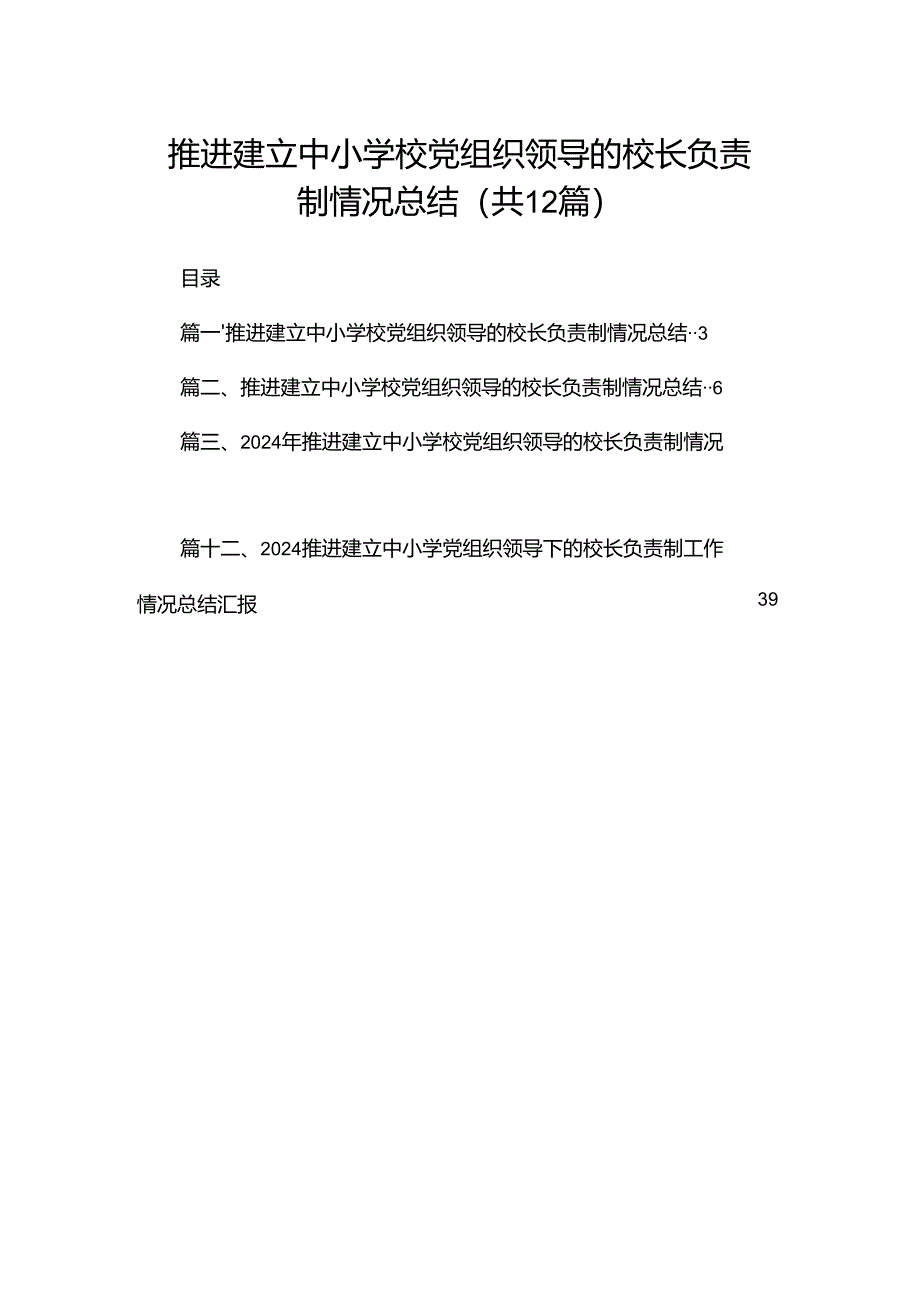 推进建立中小学校党组织领导的校长负责制情况总结（共12篇）

目录

篇一'推进建立中小学校党组织领导的校长负责制情况总结··3

篇二、推进建立中小学校党组织领导的校长负责制情况总结··6

篇三、2024年推进建立中小学校党组织领导的校长负责制情况

篇十二、2024推进建立中小学党组织领导下的校长负责制工作情况总结汇报 39